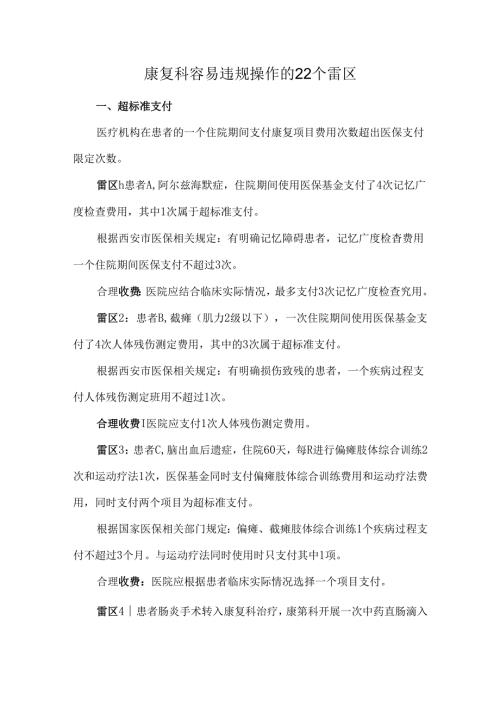 康复科容易违规操作的22个雷区

一、超标准支付

医疗机构在患者的一个住院期间支付康复项目费用次数超出医保支付限定次数。

雷区h患者A,阿尔兹海默症，住院期间使用医保基金支付了4次记忆广度检查费用，其中1次属于超标准支付。

根据西安市医保相关规定：有明确记忆障碍患者，记忆广度检查费用一个住院期间医保支付不超过3次。

合理收费 医院应结合临床实际情况，最多支付3次记忆广度检查究用。

雷区2：患者B,截瘫（肌力2级以下），一次住院期间使用医保基金支付了4次人体残伤测定费用，其中的3次属于超标准支付。

根据西安市医保相关规定：有明确损伤致残的患者，一个疾病过程支付人体残伤测定班用不超过1次。

合理收费I医院应支付1次人体残伤测定费用。

雷区3：患者C,脑出血后遗症，住院60天，每R进行偏瘫肢体综合训练2次和运动疗法1次，医保基金同时支付偏瘫肢体综合训练费用和运动疗法费用，同时支付两个项目为超标准支付。

根据国家医保相关部门规定：偏瘫、截瘫肢体综合训练1个疾病过程支付不超过3个月。与运动疗法同时使用时只支付其中1项。

合理收费：医院应根据患者临床实际情况选择一个项目支付。

雷区4｜患者肠炎手术转入康复科治疗，康第科开展一次中药直肠滴入